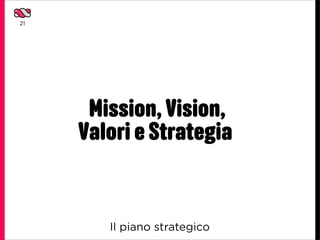 21

Mission, Vision, Valori e Strategia

Il piano strategico